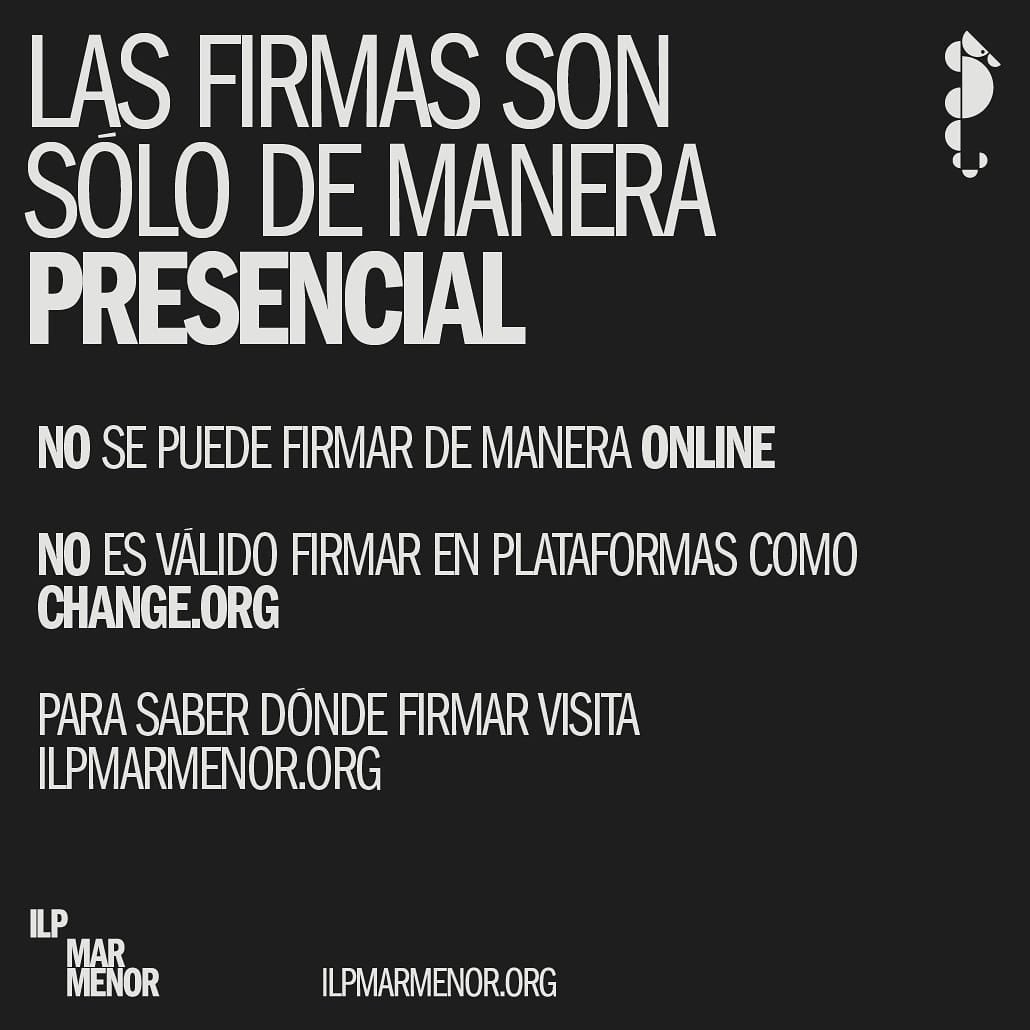 LAS FIRMAS SON SÓLO DE MANERA PRESENCIAL

NO SE PUEDE FIRMAR DE MANERA ONLINE

NO ES VÁLIDO FIRMAR EN PLATAFORMAS COMO CHANGE.ORG

PARA SABER DÓNDE FIRMAR VISITA ILPMARMENOR.ORG

ILP
MAR
MENOR

ILPMARMENOR.ORG